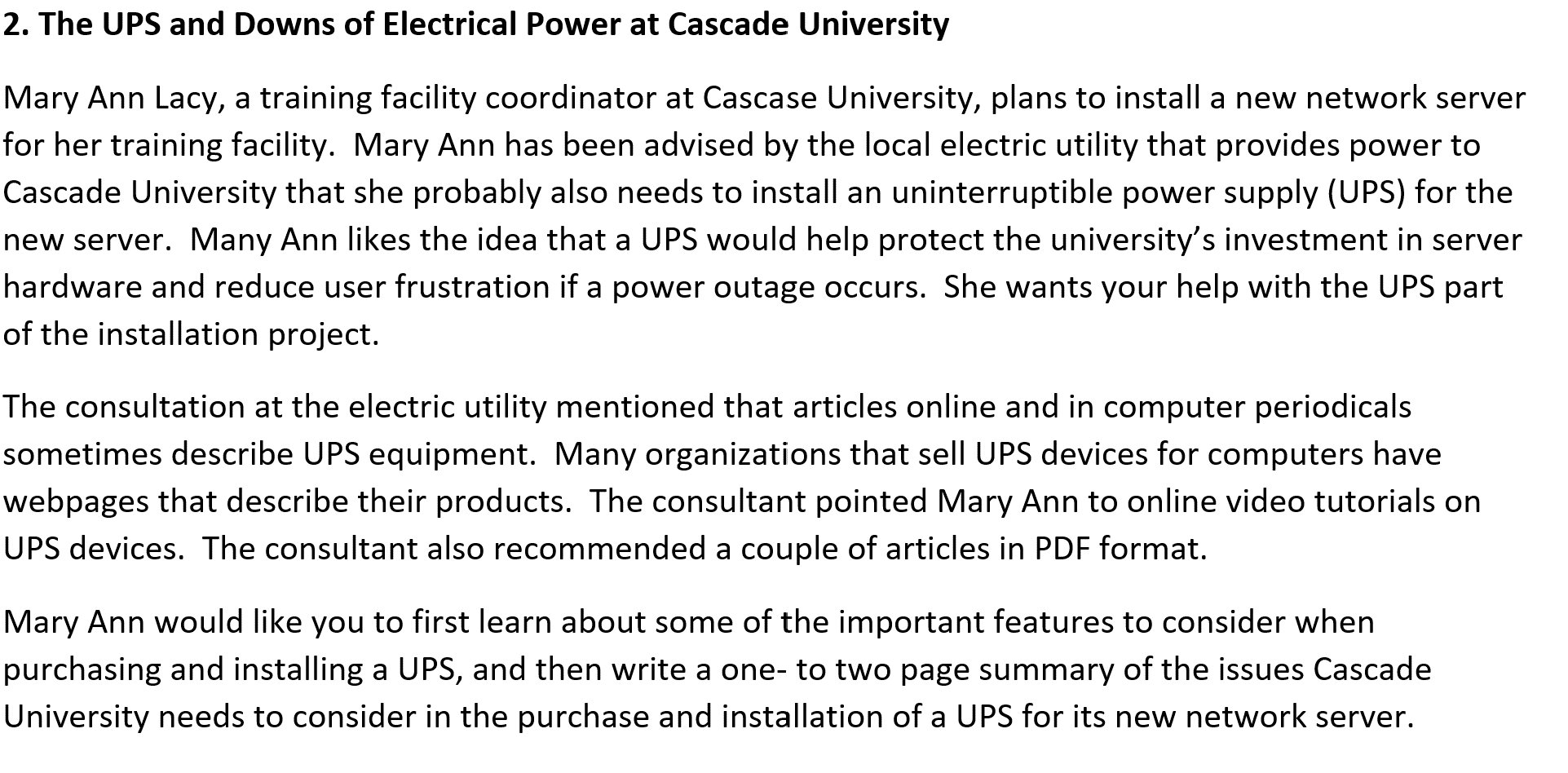 2. The UPS and Downs of Electrical Power at Cascade University

Mary Ann Lacy, a training facility coordinator at Cascase University, plans to install a new network server for her training facility. Mary Ann has been advised by the local electric utility that provides power to Cascade University that she probably also needs to install an uninterruptible power supply (UPS) for the new server. Many Ann likes the idea that a UPS would help protect the university's investment in server hardware and reduce user frustration if a power outage occurs. She wants your help with the UPS part of the installation project.

The consultation at the electric utility mentioned that articles online and in computer periodicals sometimes describe UPS equipment. Many organizations that sell UPS devices for computers have webpages that describe their products. The consultant pointed Mary Ann to online video tutorials on UPS devices. The consultant also recommended a couple of articles in PDF format.

Mary Ann would like you to first learn about some of the important features to consider when purchasing and installing a UPS, and then write a one- to two page summary of the issues Cascade University needs to consider in the purchase and installation of a UPS for its new network server.